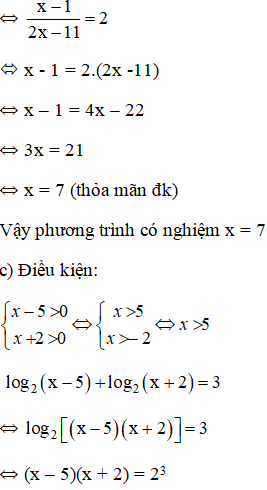 $\Leftrightarrow \frac{x-1}{2x-11} = 2$

$\Leftrightarrow$ x - 1 = 2.(2x -11)

$\Leftrightarrow$ x – 1 = 4x – 22

$\Leftrightarrow$ 3x = 21

$\Leftrightarrow$ x = 7 (thỏa mãn đk)

Vậy phương trình có nghiệm x = 7

c) Điều kiện:

$\begin{cases} x-5>0 \\ x+2>0 \end{cases} \Leftrightarrow \begin{cases} x>5 \\ x>-2 \end{cases} \Leftrightarrow x>5$

$\log_2(x-5)+\log_2(x+2)=3$

$\Leftrightarrow \log_2[(x-5)(x+2)]=3$

$\Leftrightarrow$ (x – 5)(x + 2) = $2^3$